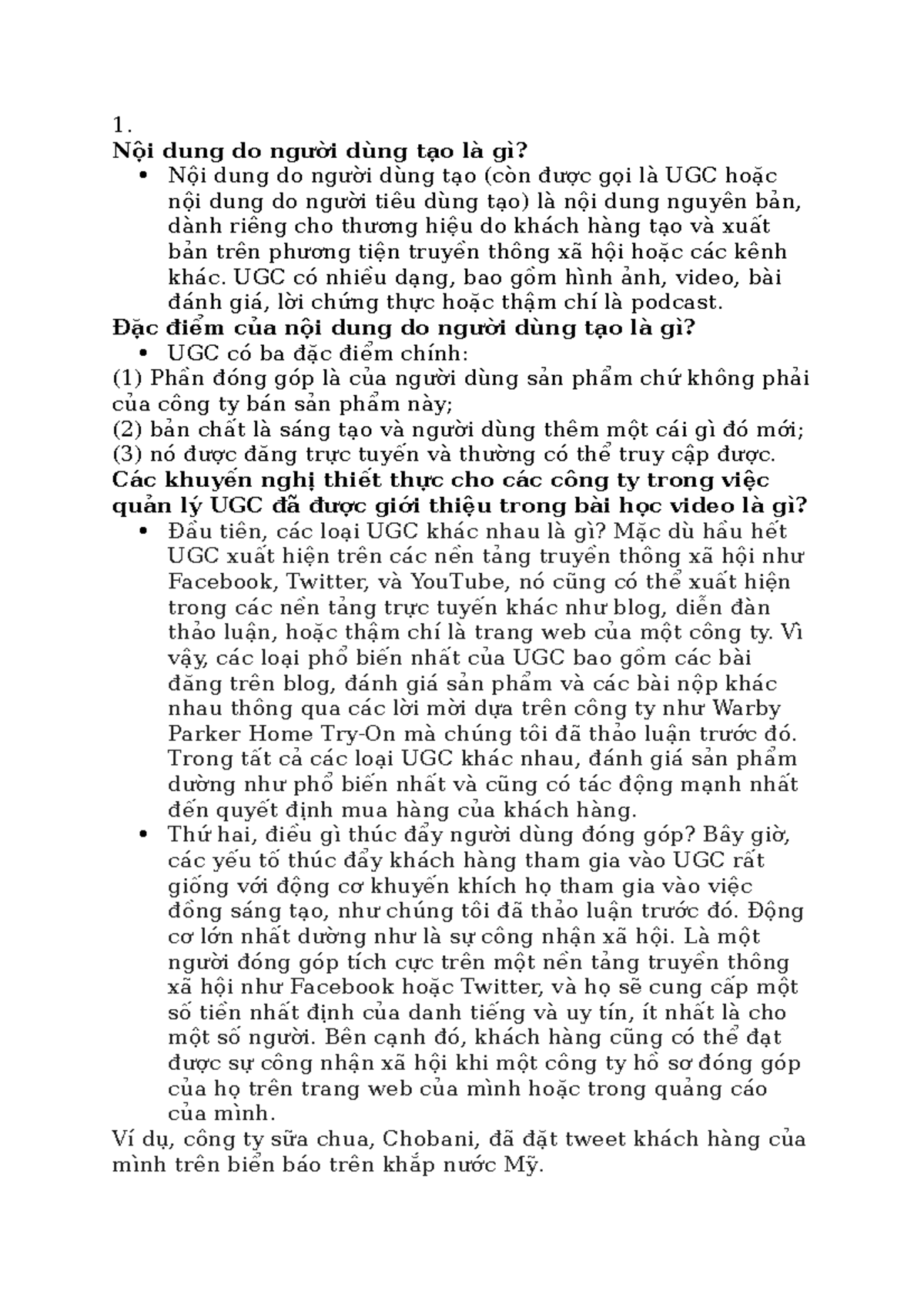 1.

Nội dung do người dùng tạo là gì?

• Nội dung do người dùng tạo (còn được gọi là UGC hoặc nội dung do người tiêu dùng tạo) là nội dung nguyên bản, dành riêng cho thương hiệu do khách hàng tạo và xuất bản trên phương tiện truyền thông xã hội hoặc các kênh khác. UGC có nhiều dạng, bao gồm hình ảnh, video, bài đánh giá, lời chứng thực hoặc thậm chí là podcast.

Đặc điểm của nội dung do người dùng tạo là gì?

• UGC có ba đặc điểm chính:

(1) Phần đóng góp là của người dùng sản phẩm chứ không phải của công ty bán sản phẩm này;

(2) bản chất là sáng tạo và người dùng thêm một cái gì đó mới;

(3) nó được đăng trực tuyến và thường có thể truy cập được.

Các khuyến nghị thiết thực cho các công ty trong việc quản lý UGC đã được giới thiệu trong bài học video là gì?

• Đầu tiên, các loại UGC khác nhau là gì? Mặc dù hầu hết UGC xuất hiện trên các nền tảng truyền thông xã hội như Facebook, Twitter, và YouTube, nó cũng có thể xuất hiện trong các nền tảng trực tuyến khác như blog, diễn đàn thảo luận, hoặc thậm chí là trang web của một công ty. Vì vậy, các loại phổ biến nhất của UGC bao gồm các bài đăng trên blog, đánh giá sản phẩm và các bài nộp khác nhau thông qua các lời mời dựa trên công ty như Warby Parker Home Try-On mà chúng tôi đã thảo luận trước đó. Trong tất cả các loại UGC khác nhau, đánh giá sản phẩm dường như phổ biến nhất và cũng có tác động mạnh nhất đến quyết định mua hàng của khách hàng.

• Thứ hai, điều gì thúc đẩy người dùng đóng góp? Bây giờ, các yếu tố thúc đẩy khách hàng tham gia vào UGC rất giống với động cơ khuyến khích họ tham gia vào việc đồng sáng tạo, như chúng tôi đã thảo luận trước đó. Động cơ lớn nhất dường như là sự công nhận xã hội. Là một người đóng góp tích cực trên một nền tảng truyền thông xã hội như Facebook hoặc Twitter, và họ sẽ cung cấp một số tiền nhất định của danh tiếng và uy tín, ít nhất là cho một số người. Bên cạnh đó, khách hàng cũng có thể đạt được sự công nhận xã hội khi một công ty hồ sơ đóng góp của họ trên trang web của mình hoặc trong quảng cáo của mình.

Ví dụ, công ty sữa chua, Chobani, đã đặt tweet khách hàng của mình trên biển báo trên khắp nước Mỹ.